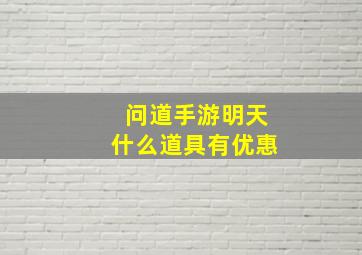 问道手游明天
什么道具有优惠